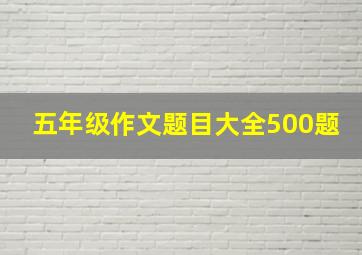 五年级作文题目大全500题